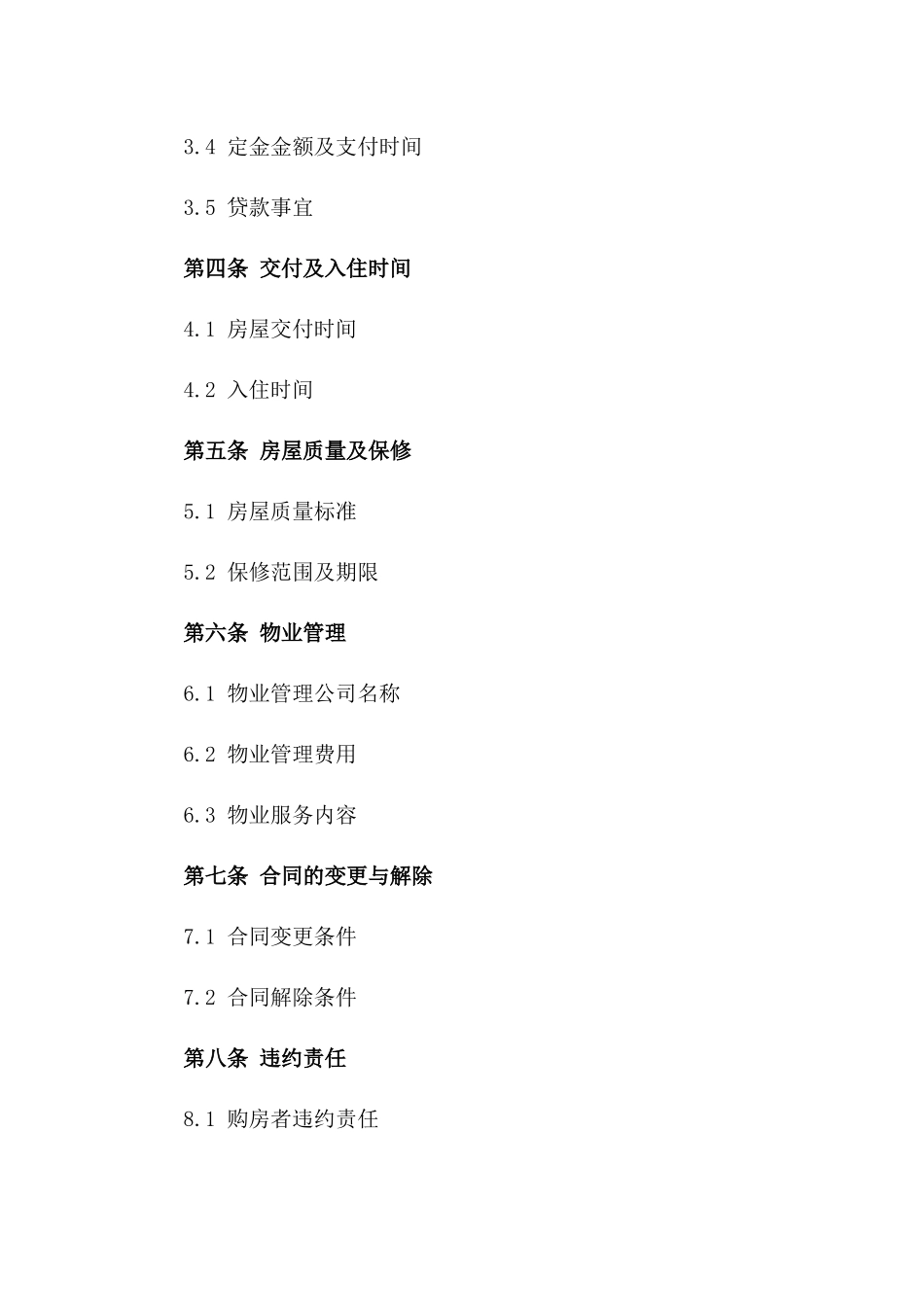 3.4 定金金额及支付时间

3.5 贷款事宜

第四条 交付及入住时间

4.1 房屋交付时间

4.2 入住时间

第五条 房屋质量及保修

5.1 房屋质量标准

5.2 保修范围及期限

第六条 物业管理

6.1 物业管理公司名称

6.2 物业管理费用

6.3 物业服务内容

第七条 合同的变更与解除

7.1 合同变更条件

7.2 合同解除条件

第八条 违约责任

8.1 购房者违约责任